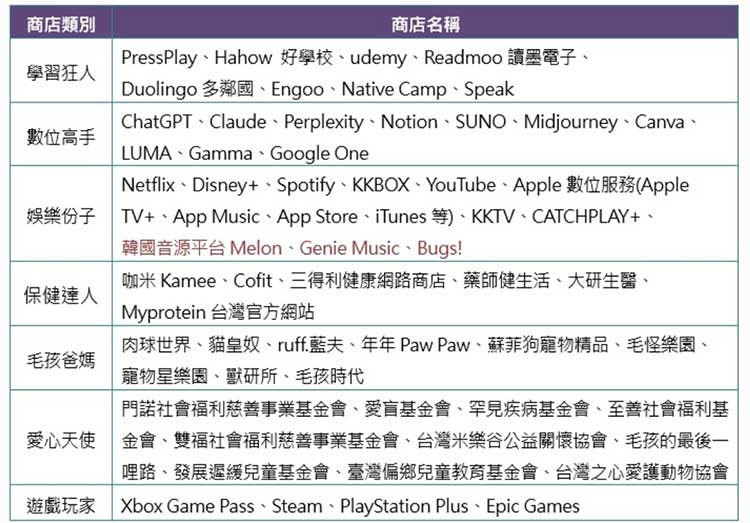 | 商店類別 | 商店名稱 |
|---|---|
| 學習狂人 | PressPlay、Hahow 好學校、udemy、Readmoo 讀墨電子、Duolingo 多鄰國、Engoo、Native Camp、Speak |
| 數位高手 | ChatGPT、Claude、Perplexity、Notion、SUNO、Midjourney、Canva、LUMA、Gamma、Google One |
| 娛樂份子 | Netflix、Disney+、Spotify、KKBOX、YouTube、Apple 數位服務(Apple TV+、App Music、App Store、iTunes 等)、KKTV、CATCHPLAY+、韓國音源平台 Melon、Genie Music、Bugs! |
| 保健達人 | 咖米 Kamee、Cofit、三得利健康網路商店、藥師健生活、大研生醫、Myprotein 台灣官方網站 |
| 毛孩爸媽 | 肉球世界、貓皇奴、ruff.藍夫、年年 Paw Paw、蘇菲狗寵物精品、毛怪樂園、寵物星樂園、獸研所、毛孩時代 |
| 愛心天使 | 門諾社會福利慈善事業基金會、愛盲基金會、罕見疾病基金會、至善社會福利基金會、雙福社會福利慈善事業基金會、台灣米樂谷公益關懷協會、毛孩的最後一哩路、發展遲緩兒童基金會、臺灣偏鄉兒童教育基金會、台灣之心愛護動物協會 |
| 遊戲玩家 | Xbox Game Pass、Steam、PlayStation Plus、Epic Games |